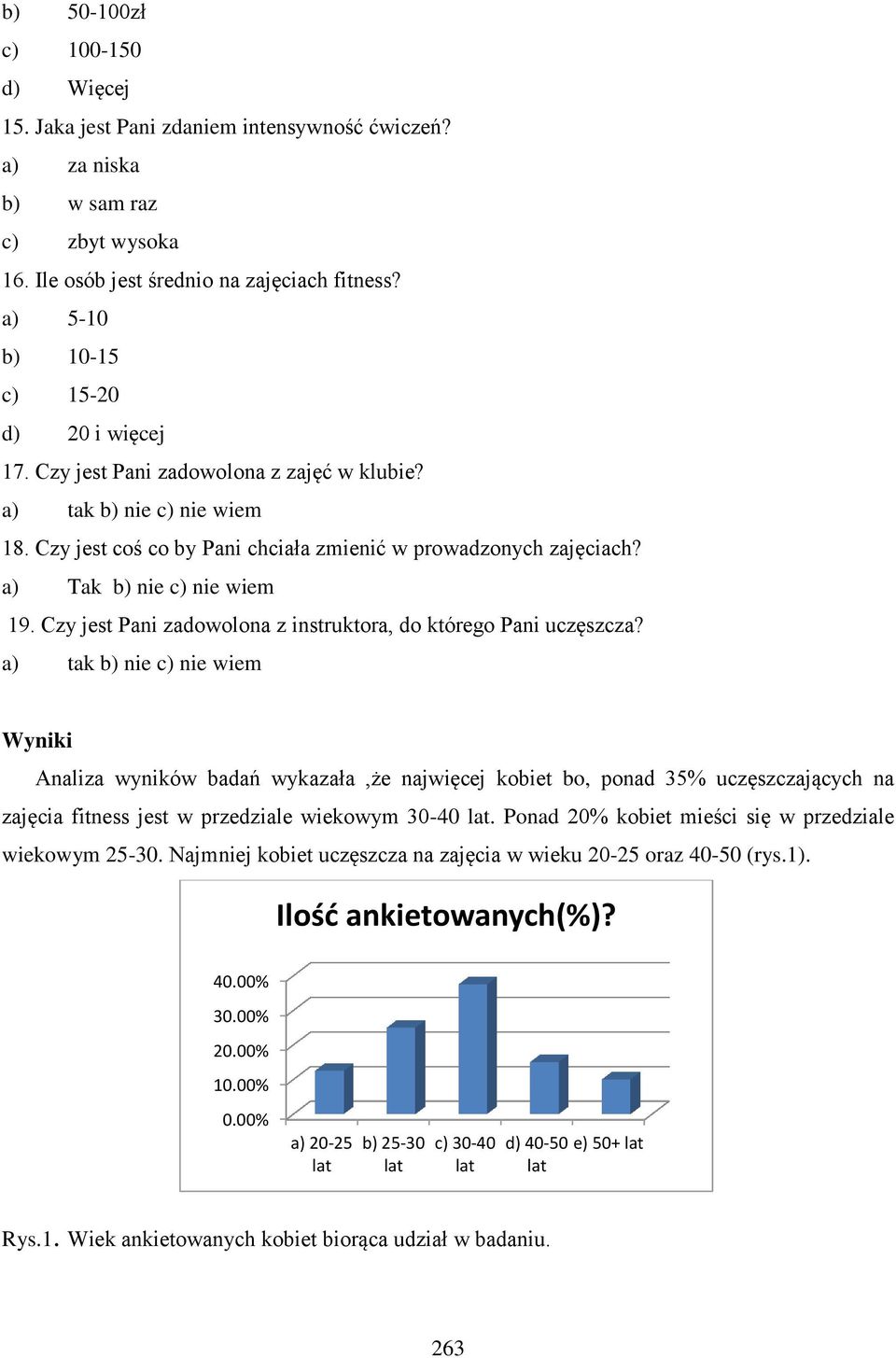 b) 50-100zł
c) 100-150
d) Więcej
15. Jaka jest Pani zdaniem intensywność ćwiczeń?
a) za niska
b) w sam raz
c) zbyt wysoka
16. Ile osób jest średnio na zajęciach fitness?
a) 5-10
b) 10-15
c) 15-20
d) 20 i więcej
17. Czy jest Pani zadowolona z zajęć w klubie?
a) tak b) nie c) nie wiem
18. Czy jest coś co by Pani chciała zmienić w prowadzonych zajęciach?
a) Tak b) nie c) nie wiem
19. Czy jest Pani zadowolona z instruktora, do którego Pani uczęszcza?
a) tak b) nie c) nie wiem

Wyniki

Analiza wyników badań wykazała ,że najwięcej kobiet bo, ponad 35% uczęszczających na zajęcia fitness jest w przedziale wiekowym 30-40 lat. Ponad 20% kobiet mieści się w przedziale wiekowym 25-30. Najmniej kobiet uczęszcza na zajęcia w wieku 20-25 oraz 40-50 (rys.1).

Ilość ankietowanych(%)?

40.00%
30.00%
20.00%
10.00%
0.00%

a) 20-25 lat b) 25-30 lat c) 30-40 lat d) 40-50 lat e) 50+ lat

Rys.1. Wiek ankietowanych kobiet biorąca udział w badaniu.

263